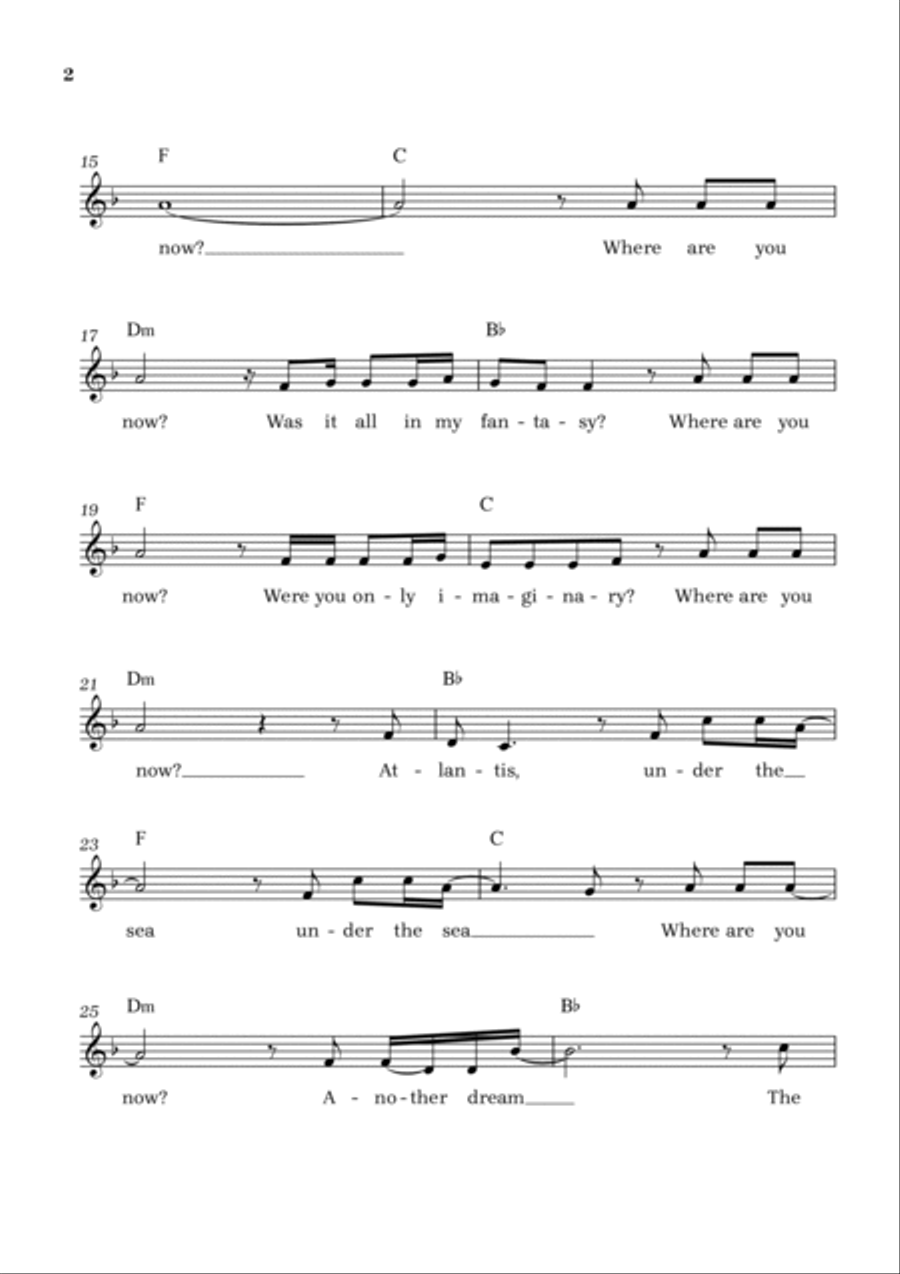 2

15 F C

now? Where are you

17 Dm B♭

now? Was it all in my fan - ta - sy? Where are you

19 F C

now? Were you on - ly i - ma - gi - na - ry? Where are you

21 Dm B♭

now? At - lan - tis, un - der the

23 F C

sea un - der the sea Where are you

25 Dm B♭

now? A - no - ther dream The